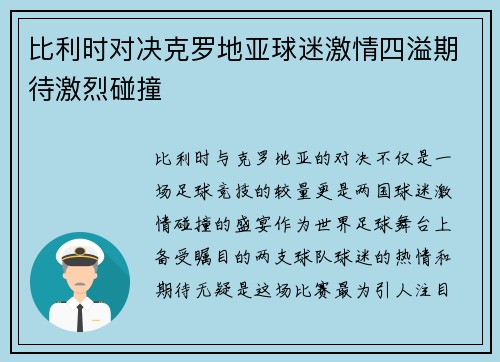 比利时对决克罗地亚球迷激情四溢期待激烈碰撞

比利时与克罗地亚的对决不仅是一场足球竞技的较量更是两国球迷激情碰撞的盛宴作为世界足球舞台上备受瞩目的两支球队球迷的热情和期待无疑是这场比赛最为引人注目